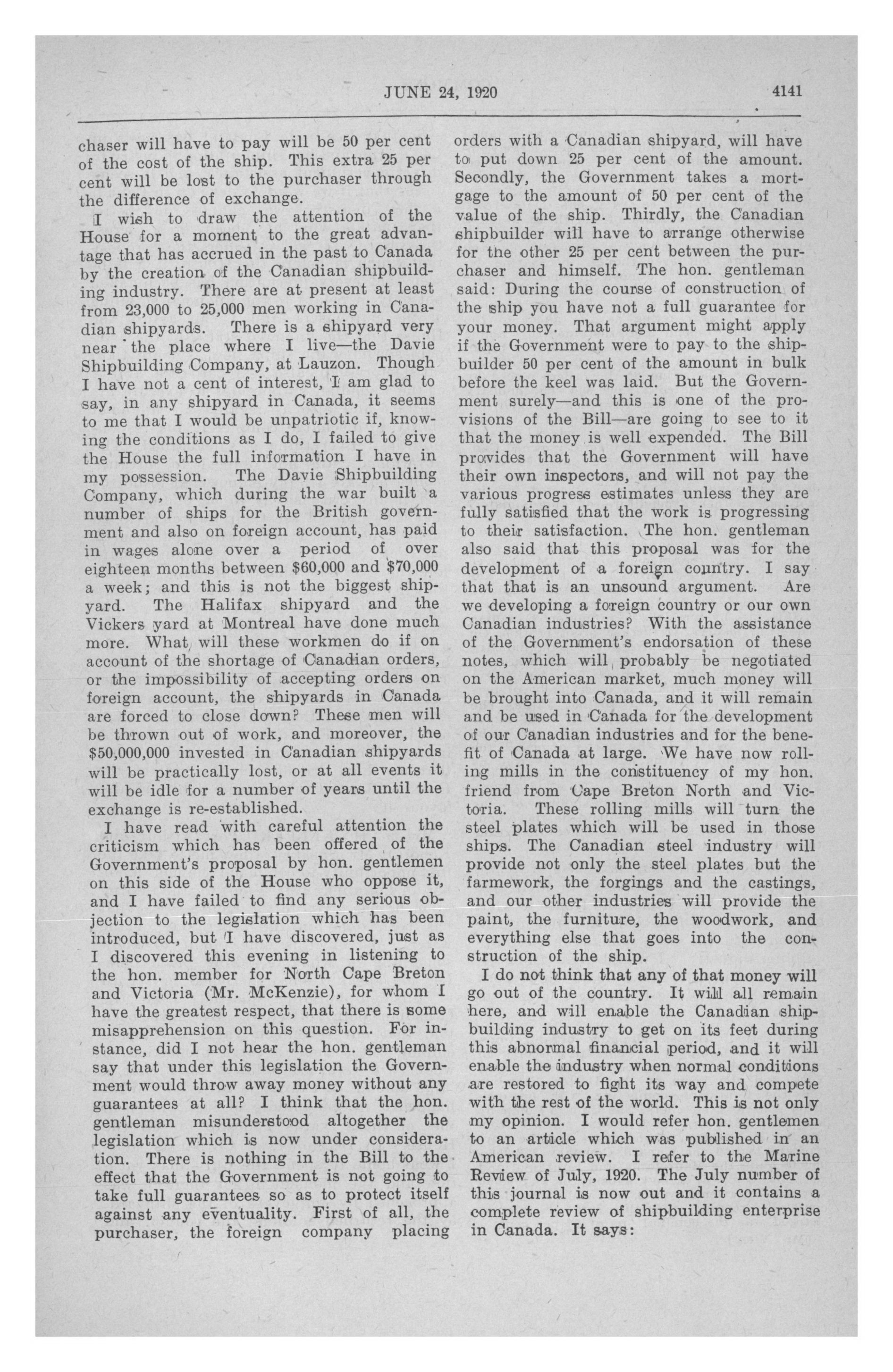 JUNE 24, 1920 4141

chaser will have to pay will be 50 per cent of the cost of the ship. This extra 25 per cent will be lost to the purchaser through the difference of exchange.

I wish to draw the attention of the House for a moment to the great advantage that has accrued in the past to Canada by the creation of the Canadian shipbuilding industry. There are at present at least from 23,000 to 25,000 men working in Canadian shipyards. There is a shipyard very near the place where I live—the Davie Shipbuilding Company, at Lauzon. Though I have not a cent of interest, I am glad to say, in any shipyard in Canada, it seems to me that I would be unpatriotic if, knowing the conditions as I do, I failed to give the House the full information I have in my possession. The Davie Shipbuilding Company, which during the war built a number of ships for the British government and also on foreign account, has paid in wages alone over a period of over eighteen months between $60,000 and $70,000 a week; and this is not the biggest shipyard. The Halifax shipyard and the Vickers yard at Montreal have done much more. What will these workmen do if on account of the shortage of Canadian orders, or the impossibility of accepting orders on foreign account, the shipyards in Canada are forced to close down? These men will be thrown out of work, and moreover, the $50,000,000 invested in Canadian shipyards will be practically lost, or at all events it will be idle for a number of years until the exchange is re-established.

I have read with careful attention the criticism which has been offered of the Government's proposal by hon. gentlemen on this side of the House who oppose it, and I have failed to find any serious objection to the legislation which has been introduced, but I have discovered, just as I discovered this evening in listening to the hon. member for North Cape Breton and Victoria (Mr. McKenzie), for whom I have the greatest respect, that there is some misapprehension on this question. For instance, did I not hear the hon. gentleman say that under this legislation the Government would throw away money without any guarantees at all? I think that the hon. gentleman misunderstood altogether the legislation which is now under consideration. There is nothing in the Bill to the effect that the Government is not going to take full guarantees so as to protect itself against any eventuality. First of all, the purchaser, the foreign company placing orders with a Canadian shipyard, will have to put down 25 per cent of the amount. Secondly, the Government takes a mortgage to the amount of 50 per cent of the value of the ship. Thirdly, the Canadian shipbuilder will have to arrange otherwise for the other 25 per cent between the purchaser and himself. The hon. gentleman said: During the course of construction of the ship you have not a full guarantee for your money. That argument might apply if the Government were to pay to the shipbuilder 50 per cent of the amount in bulk before the keel was laid. But the Government surely—and this is one of the provisions of the Bill—are going to see to it that the money is well expended. The Bill provides that the Government will have their own inspectors, and will not pay the various progress estimates unless they are fully satisfied that the work is progressing to their satisfaction. The hon. gentleman also said that this proposal was for the development of a foreign country. I say that that is an unsound argument. Are we developing a foreign country or our own Canadian industries? With the assistance of the Government's endorsation of these notes, which will probably be negotiated on the American market, much money will be brought into Canada, and it will remain and be used in Canada for the development of our Canadian industries and for the benefit of Canada at large. We have now rolling mills in the constituency of my hon. friend from Cape Breton North and Victoria. These rolling mills will turn the steel plates which will be used in those ships. The Canadian steel industry will provide not only the steel plates but the farmework, the forgings and the castings, and our other industries will provide the paint, the furniture, the woodwork, and everything else that goes into the construction of the ship.

I do not think that any of that money will go out of the country. It will all remain here, and will enable the Canadian shipbuilding industry to get on its feet during this abnormal financial period, and it will enable the industry when normal conditions are restored to fight its way and compete with the rest of the world. This is not only my opinion. I would refer hon. gentlemen to an article which was published in an American review. I refer to the Marine Review of July, 1920. The July number of this journal is now out and it contains a complete review of shipbuilding enterprise in Canada. It says: